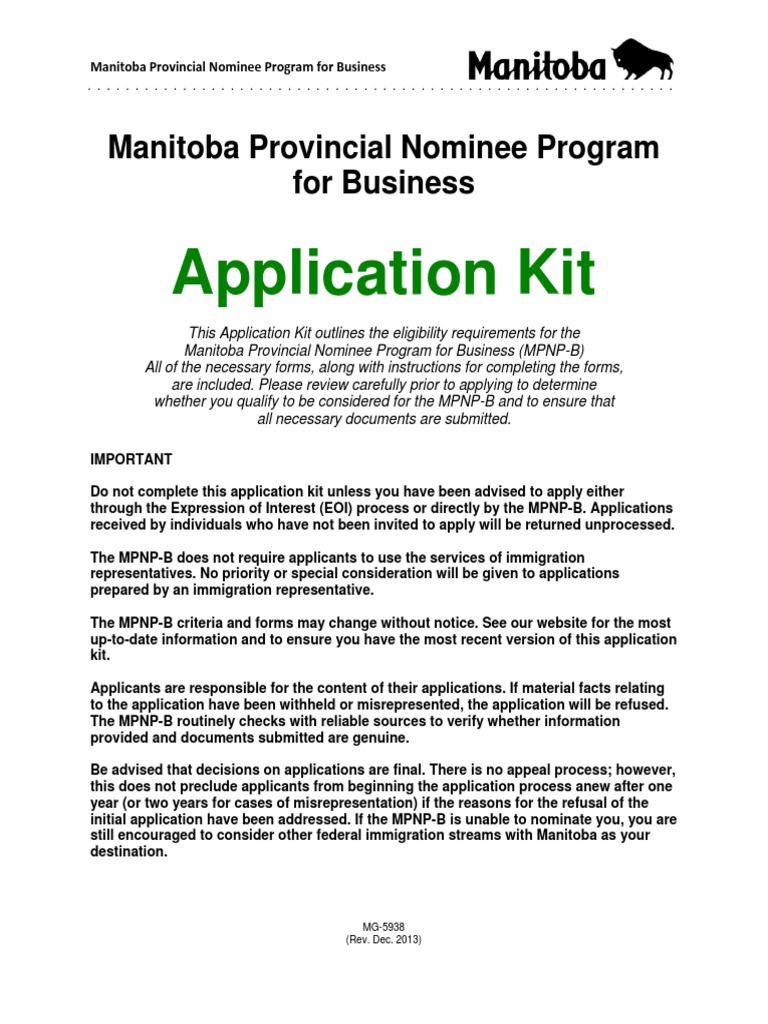 Manitoba Provincial Nominee Program for Business

Manitoba

Manitoba Provincial Nominee Program for Business

Application Kit

This Application Kit outlines the eligibility requirements for the Manitoba Provincial Nominee Program for Business (MPNP-B) All of the necessary forms, along with instructions for completing the forms, are included. Please review carefully prior to applying to determine whether you qualify to be considered for the MPNP-B and to ensure that all necessary documents are submitted.

IMPORTANT

Do not complete this application kit unless you have been advised to apply either through the Expression of Interest (EOI) process or directly by the MPNP-B. Applications received by individuals who have not been invited to apply will be returned unprocessed.

The MPNP-B does not require applicants to use the services of immigration representatives. No priority or special consideration will be given to applications prepared by an immigration representative.

The MPNP-B criteria and forms may change without notice. See our website for the most up-to-date information and to ensure you have the most recent version of this application kit.

Applicants are responsible for the content of their applications. If material facts relating to the application have been withheld or misrepresented, the application will be refused. The MPNP-B routinely checks with reliable sources to verify whether information provided and documents submitted are genuine.

Be advised that decisions on applications are final. There is no appeal process; however, this does not preclude applicants from beginning the application process anew after one year (or two years for cases of misrepresentation) if the reasons for the refusal of the initial application have been addressed. If the MPNP-B is unable to nominate you, you are still encouraged to consider other federal immigration streams with Manitoba as your destination.

MG-5938
(Rev. Dec. 2013)